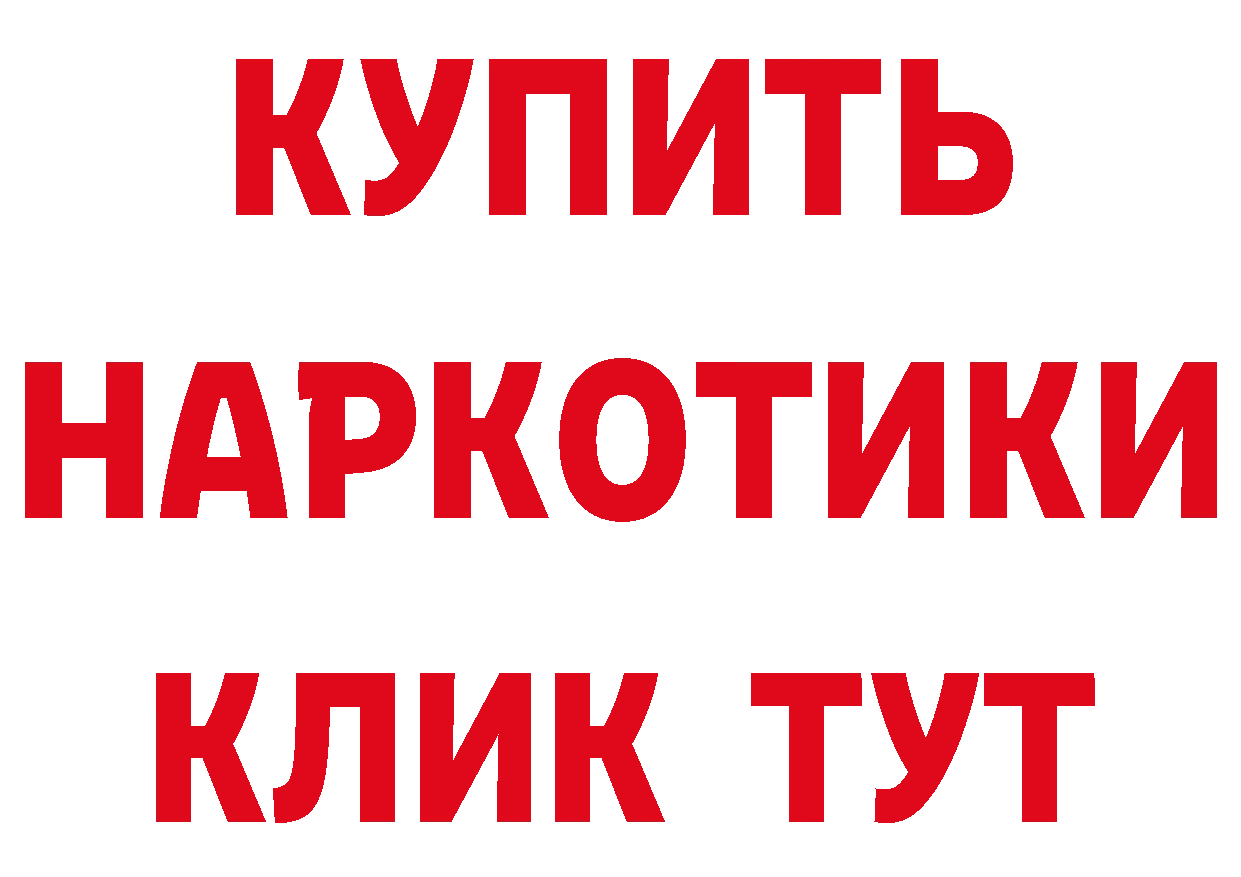 КУПИТЬ
НАРКОТИКИ
КЛИК ТУТ